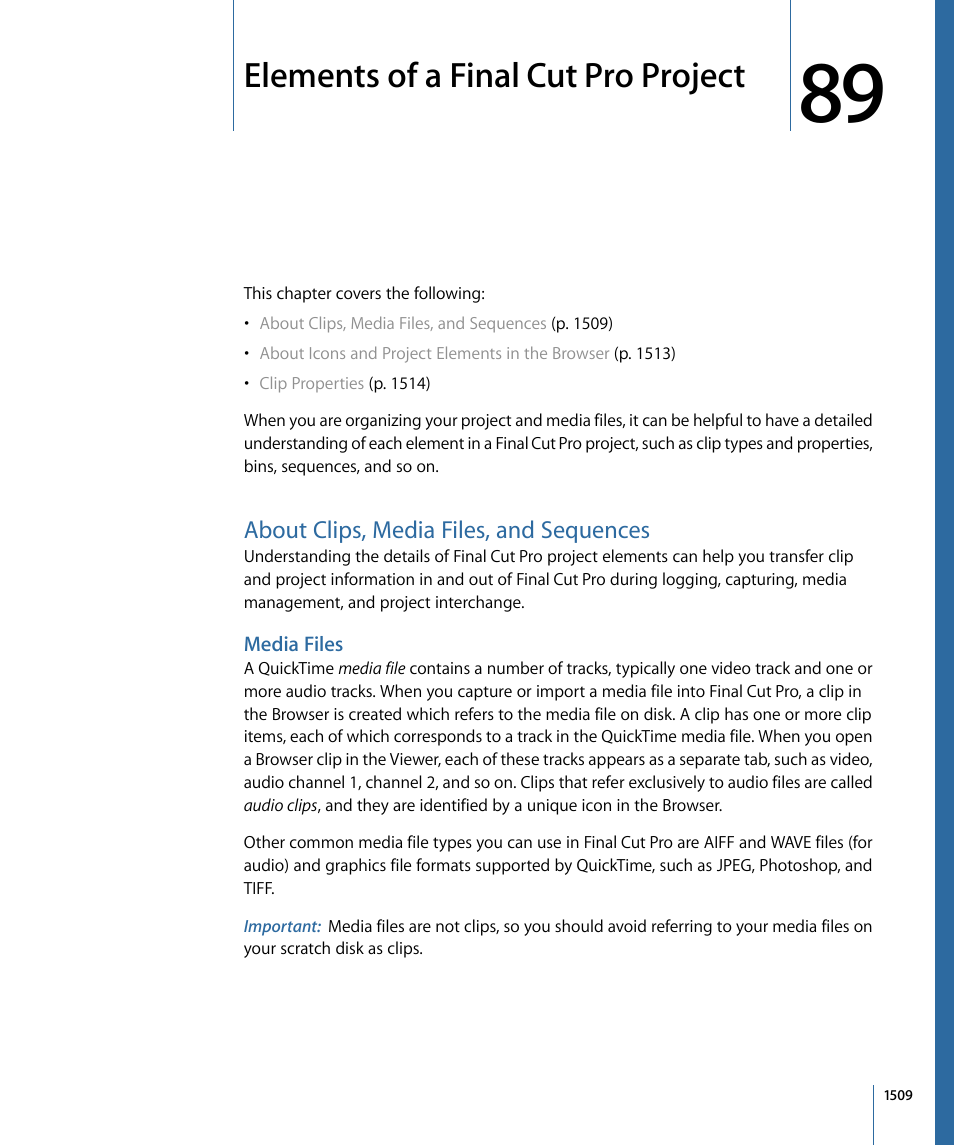 Elements of a Final Cut Pro Project

89

This chapter covers the following:

• About Clips, Media Files, and Sequences (p. 1509)
• About Icons and Project Elements in the Browser (p. 1513)
• Clip Properties (p. 1514)

When you are organizing your project and media files, it can be helpful to have a detailed understanding of each element in a Final Cut Pro project, such as clip types and properties, bins, sequences, and so on.

About Clips, Media Files, and Sequences

Understanding the details of Final Cut Pro project elements can help you transfer clip and project information in and out of Final Cut Pro during logging, capturing, media management, and project interchange.

Media Files

A QuickTime media file contains a number of tracks, typically one video track and one or more audio tracks. When you capture or import a media file into Final Cut Pro, a clip in the Browser is created which refers to the media file on disk. A clip has one or more clip items, each of which corresponds to a track in the QuickTime media file. When you open a Browser clip in the Viewer, each of these tracks appears as a separate tab, such as video, audio channel 1, channel 2, and so on. Clips that refer exclusively to audio files are called audio clips, and they are identified by a unique icon in the Browser.

Other common media file types you can use in Final Cut Pro are AIFF and WAVE files (for audio) and graphics file formats supported by QuickTime, such as JPEG, Photoshop, and TIFF.

Important: Media files are not clips, so you should avoid referring to your media files on your scratch disk as clips.

1509